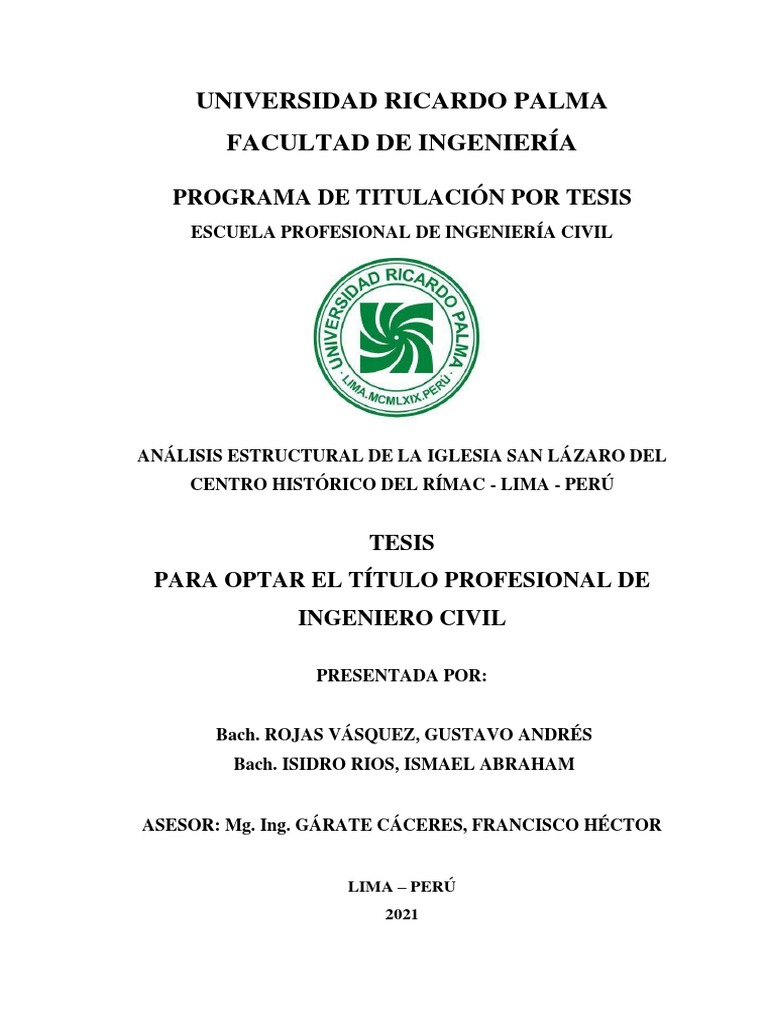 UNIVERSIDAD RICARDO PALMA
FACULTAD DE INGENIERÍA

PROGRAMA DE TITULACIÓN POR TESIS
ESCUELA PROFESIONAL DE INGENIERÍA CIVIL

UNIVERSIDAD RICARDO PALMA
LIMA.MCMLXIX.PERU

ANÁLISIS ESTRUCTURAL DE LA IGLESIA SAN LÁZARO DEL CENTRO HISTÓRICO DEL RÍMAC - LIMA - PERÚ

TESIS
PARA OPTAR EL TÍTULO PROFESIONAL DE INGENIERO CIVIL

PRESENTADA POR:

Bach. ROJAS VÁSQUEZ, GUSTAVO ANDRÉS
Bach. ISIDRO RIOS, ISMAEL ABRAHAM

ASESOR: Mg. Ing. GÁRATE CÁCERES, FRANCISCO HÉCTOR

LIMA – PERÚ
2021